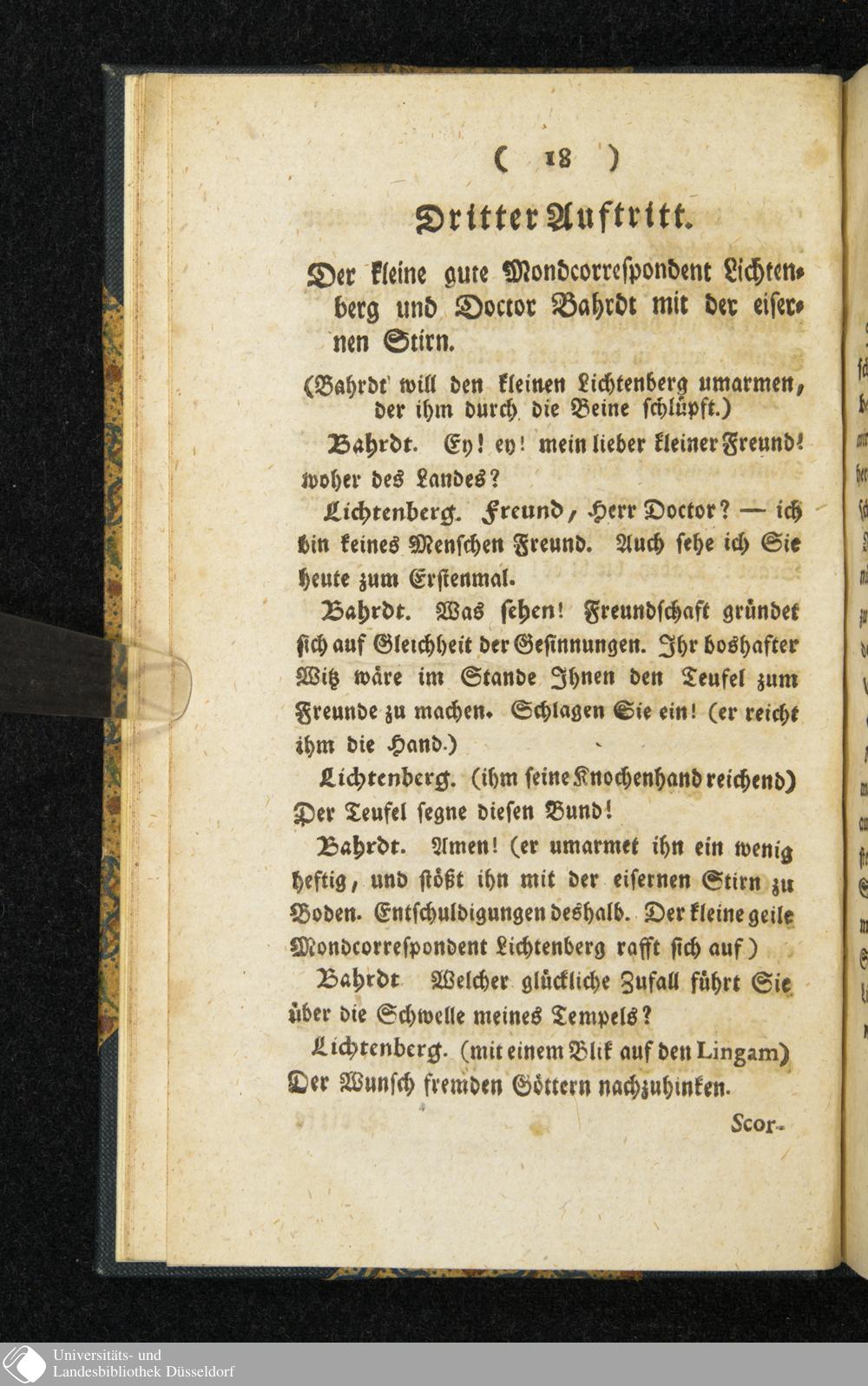 ( 18 )

Dritter Auftritt.

Der kleine gute Mondcorrespondent Lichtenberg und Doctor Bahrdt mit der eisernen Stirn.

(Bahrdt will den kleinen Lichtenberg umarmen, der ihm durch die Beine schlüpft.)

Bahrdt. Ey! ey! mein lieber kleiner Freund! woher des Landes?

Lichtenberg. Freund, Herr Doctor? — ich bin keines Menschen Freund. Auch sehe ich Sie heute zum Erstenmal.

Bahrdt. Was sehen! Freundschaft gründet sich auf Gleichheit der Gesinnungen. Ihr boshafter Witz wäre im Stande Ihnen den Teufel zum Freunde zu machen. Schlagen Sie ein! (er reicht ihm die Hand.)

Lichtenberg. (ihm seine Knochenhand reichend) Der Teufel segne diesen Bund!

Bahrdt. Amen! (er umarmet ihn ein wenig heftig, und stößt ihn mit der eisernen Stirn zu Boden. Entschuldigungen deshalb. Der kleine geile Mondcorrespondent Lichtenberg rafft sich auf)

Bahrdt Welcher glückliche Zufall führt Sie über die Schwelle meines Tempels?

Lichtenberg. (mit einem Blik auf den Lingam) Der Wunsch fremden Göttern nachzuhinken.

Scor-

Universitäts- und
Landesbibliothek Düsseldorf